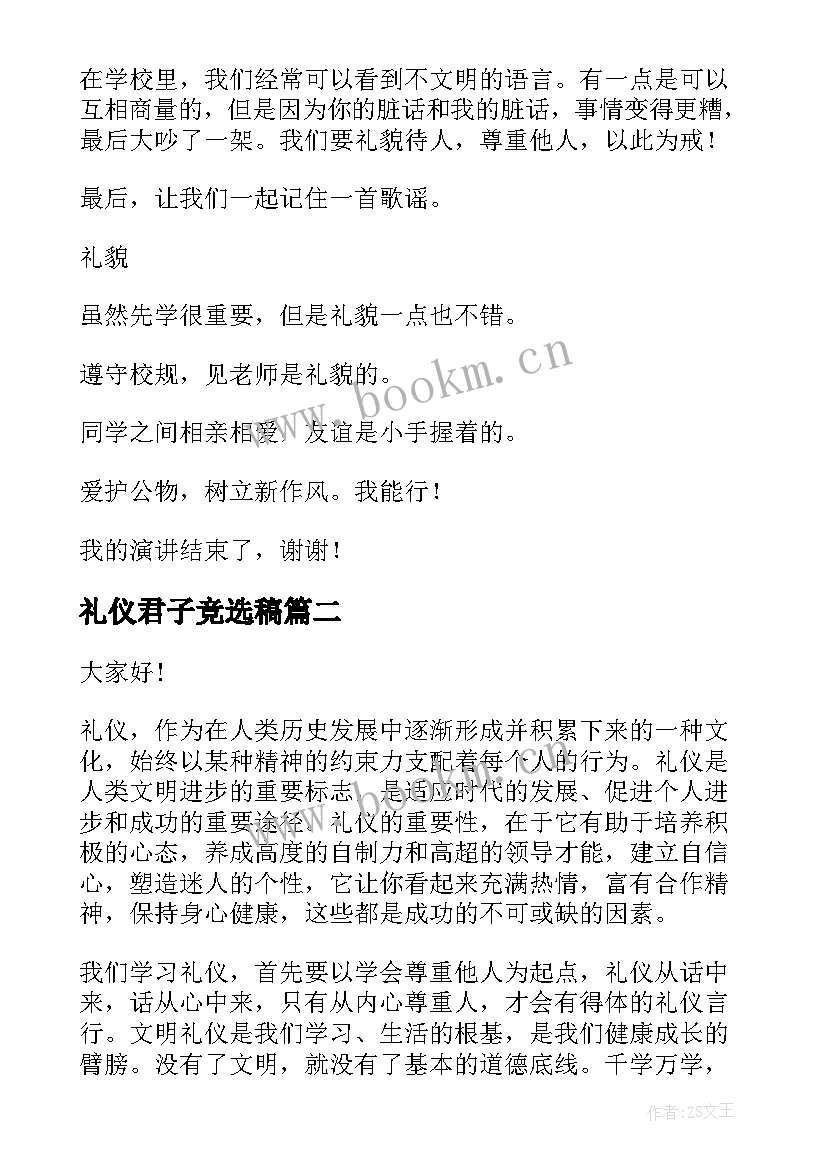 在学校里，我们经常可以看到不文明的语言。有一点是可以互相商量的，但是因为你的脏话和我的脏话，事情变得更糟，最后大吵了一架。我们要礼貌待人，尊重他人，以此为戒！

最后，让我们一起记住一首歌谣。

礼貌

虽然先学很重要，但是礼貌一点也不错。

遵守校规，见老师是礼貌的。

同学之间相亲相爱，友谊是小手握着的。

爱护公物，树立新作风。我能行！

我的演讲结束了，谢谢！

礼仪君子竞选稿篇二

大家好！

礼仪，作为在人类历史发展中逐渐形成并积累下来的一种文化，始终以某种精神的约束力支配着每个人的行为。礼仪是人类文明进步的重要标志，是适应时代的发展、促进个人进步和成功的重要途径。礼仪的重要性，在于它有助于培养积极的心态，养成高度的自制力和高超的领导才能，建立自信心，塑造迷人的个性，它让你看起来充满热情，富有合作精神，保持身心健康，这些都是成功的不可或缺的因素。

我们学习礼仪，首先要以学会尊重他人为起点，礼仪从话中来，话从心中来，只有从内心尊重人，才会有得体的礼仪言行。文明礼仪是我们学习、生活的根基，是我们健康成长的臂膀。没有了文明，就没有了基本的道德底线。千学万学，

www.bookm.cn

作者：ZS文王